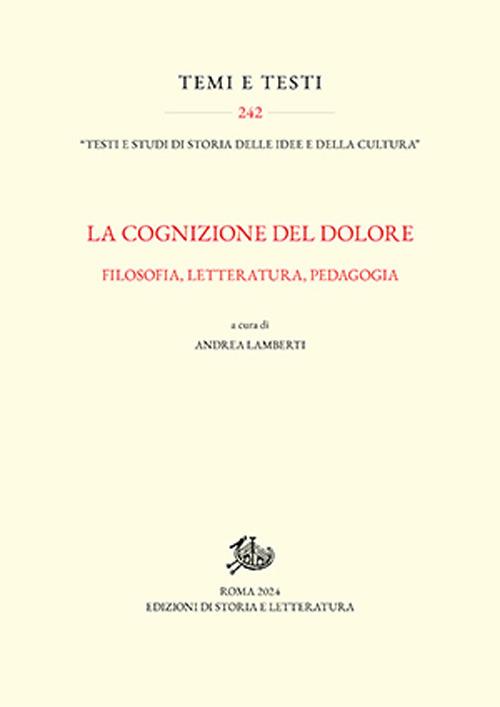 TEMI E TESTI

242

"TESTI E STUDI DI STORIA DELLE IDEE E DELLA CULTURA"

LA COGNIZIONE DEL DOLORE

FILOSOFIA, LETTERATURA, PEDAGOGIA

a cura di

ANDREA LAMBERTI

ROMA 2024

EDIZIONI DI STORIA E LETTERATURA